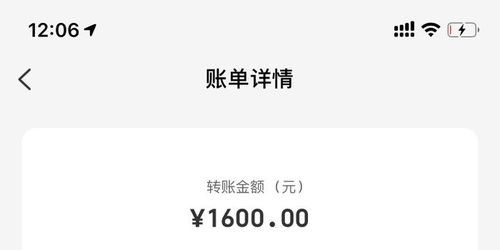 12:06

账单详情

转账金额（元）
¥1600.00